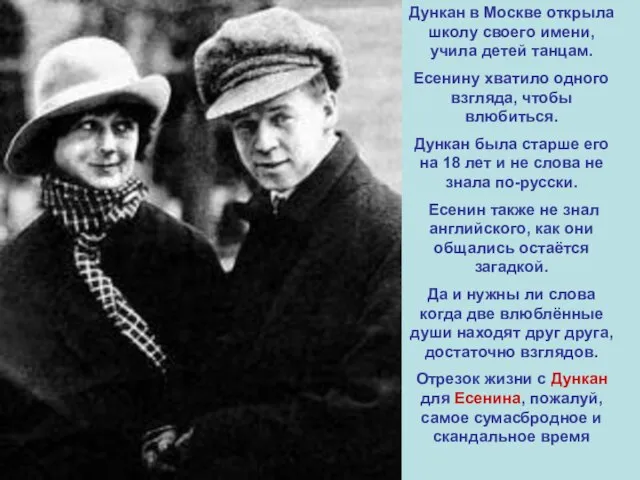 Дункан в Москве открыла школу своего имени, учила детей танцам.

Есенину хватило одного взгляда, чтобы влюбиться.

Дункан была старше его на 18 лет и не слова не знала по-русски.

Есенин также не знал английского, как они общались остаётся загадкой.

Да и нужны ли слова когда две влюблённые души находят друг друга, достаточно взглядов.

Отрезок жизни с Дункан для Есенина, пожалуй, самое сумасбродное и скандальное время